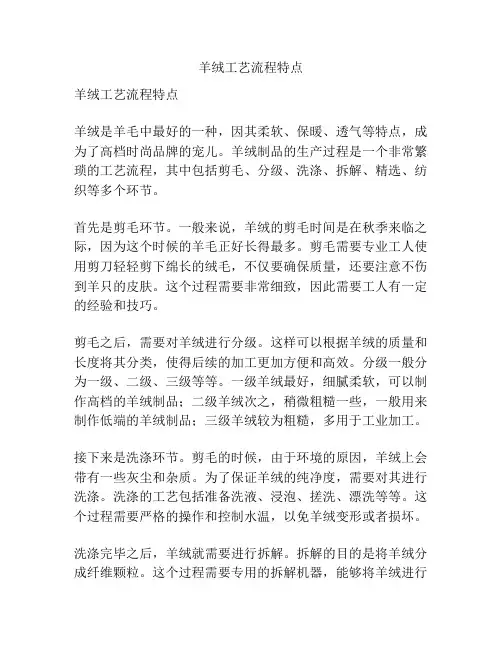 羊绒工艺流程特点

羊绒工艺流程特点

羊绒是羊毛中最好的一种，因其柔软、保暖、透气等特点，成为了高档时尚品牌的宠儿。羊绒制品的生产过程是一个非常繁琐的工艺流程，其中包括剪毛、分级、洗涤、拆解、精选、纺织等多个环节。

首先是剪毛环节。一般来说，羊绒的剪毛时间是在秋季来临之际，因为这个时候的羊毛正好长得最多。剪毛需要专业工人使用剪刀轻轻剪下绵长的绒毛，不仅要确保质量，还要注意不伤到羊只的皮肤。这个过程需要非常细致，因此需要工人有一定的经验和技巧。

剪毛之后，需要对羊绒进行分级。这样可以根据羊绒的质量和长度将其分类，使得后续的加工更加方便和高效。分级一般分为一级、二级、三级等等。一级羊绒最好，细腻柔软，可以制作高档的羊绒制品；二级羊绒次之，稍微粗糙一些，一般用来制作低端的羊绒制品；三级羊绒较为粗糙，多用于工业加工。

接下来是洗涤环节。剪毛的时候，由于环境的原因，羊绒上会带有一些灰尘和杂质。为了保证羊绒的纯净度，需要对其进行洗涤。洗涤的工艺包括准备洗液、浸泡、搓洗、漂洗等等。这个过程需要严格的操作和控制水温，以免羊绒变形或者损坏。

洗涤完毕之后，羊绒就需要进行拆解。拆解的目的是将羊绒分成纤维颗粒。这个过程需要专用的拆解机器，能够将羊绒进行